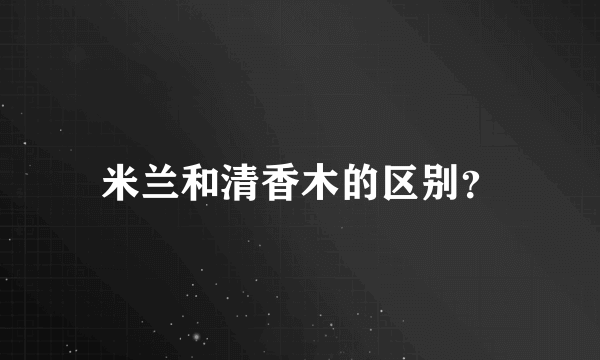 米兰和清香木的区别?